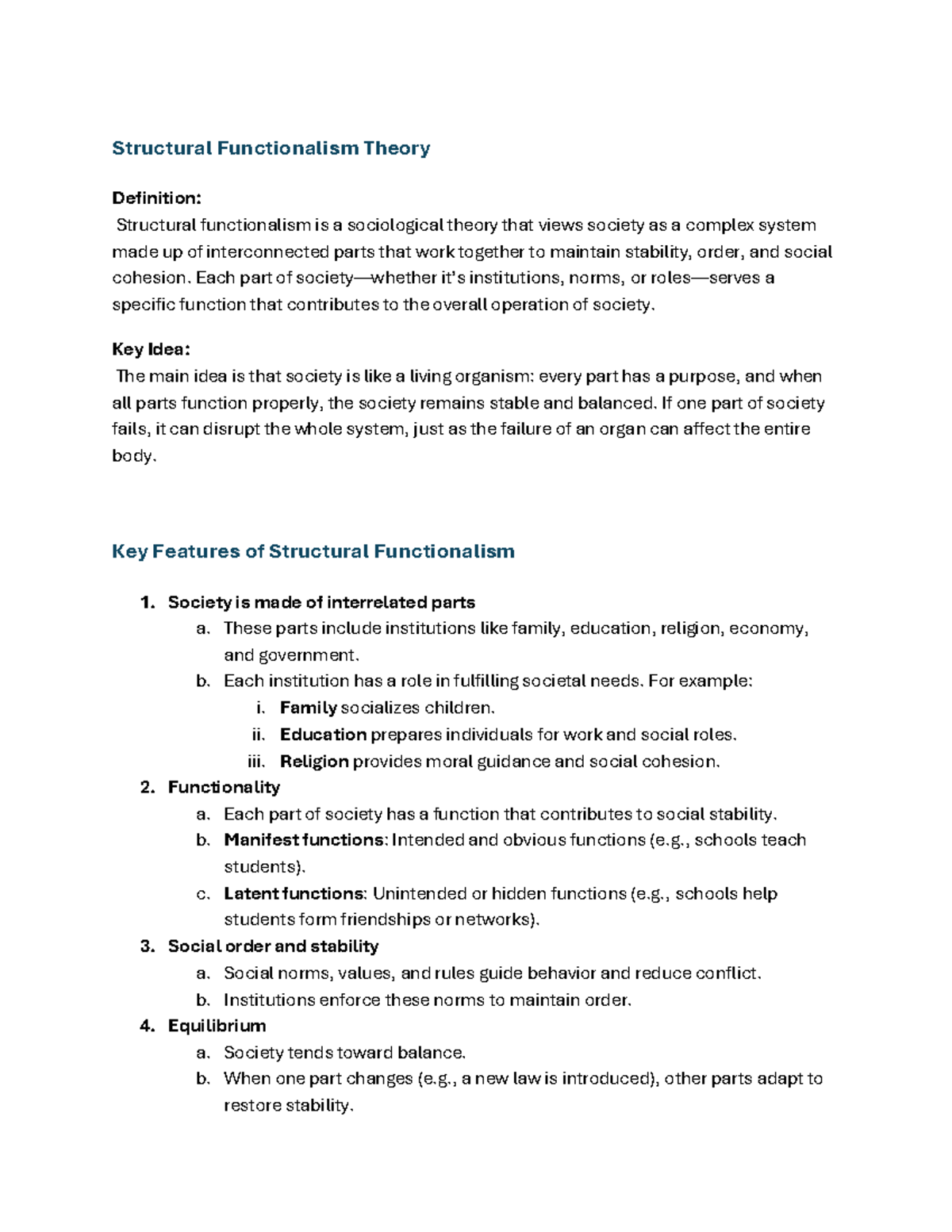 Structural Functionalism Theory

Definition:
Structural functionalism is a sociological theory that views society as a complex system made up of interconnected parts that work together to maintain stability, order, and social cohesion. Each part of society—whether it's institutions, norms, or roles—serves a specific function that contributes to the overall operation of society.

Key Idea:
The main idea is that society is like a living organism: every part has a purpose, and when all parts function properly, the society remains stable and balanced. If one part of society fails, it can disrupt the whole system, just as the failure of an organ can affect the entire body.

Key Features of Structural Functionalism

1. Society is made of interrelated parts
 a. These parts include institutions like family, education, religion, economy, and government.
 b. Each institution has a role in fulfilling societal needs. For example:
  i. Family socializes children.
  ii. Education prepares individuals for work and social roles.
  iii. Religion provides moral guidance and social cohesion.
2. Functionality
 a. Each part of society has a function that contributes to social stability.
 b. Manifest functions: Intended and obvious functions (e.g., schools teach students).
 c. Latent functions: Unintended or hidden functions (e.g., schools help students form friendships or networks).
3. Social order and stability
 a. Social norms, values, and rules guide behavior and reduce conflict.
 b. Institutions enforce these norms to maintain order.
4. Equilibrium
 a. Society tends toward balance.
 b. When one part changes (e.g., a new law is introduced), other parts adapt to restore stability.